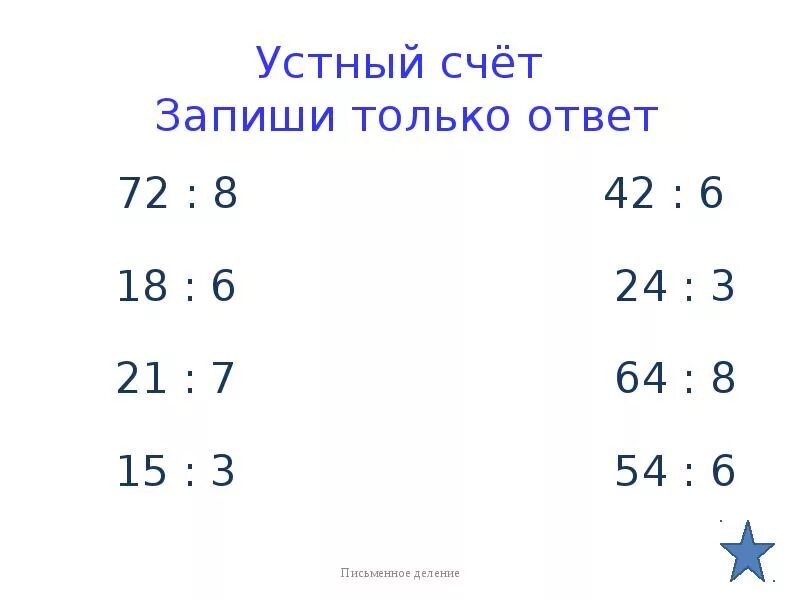 Устный счёт
Запиши только ответ

72 : 8

18 : 6

21 : 7

15 : 3

42 : 6

24 : 3

64 : 8

54 : 6

Письменное деление